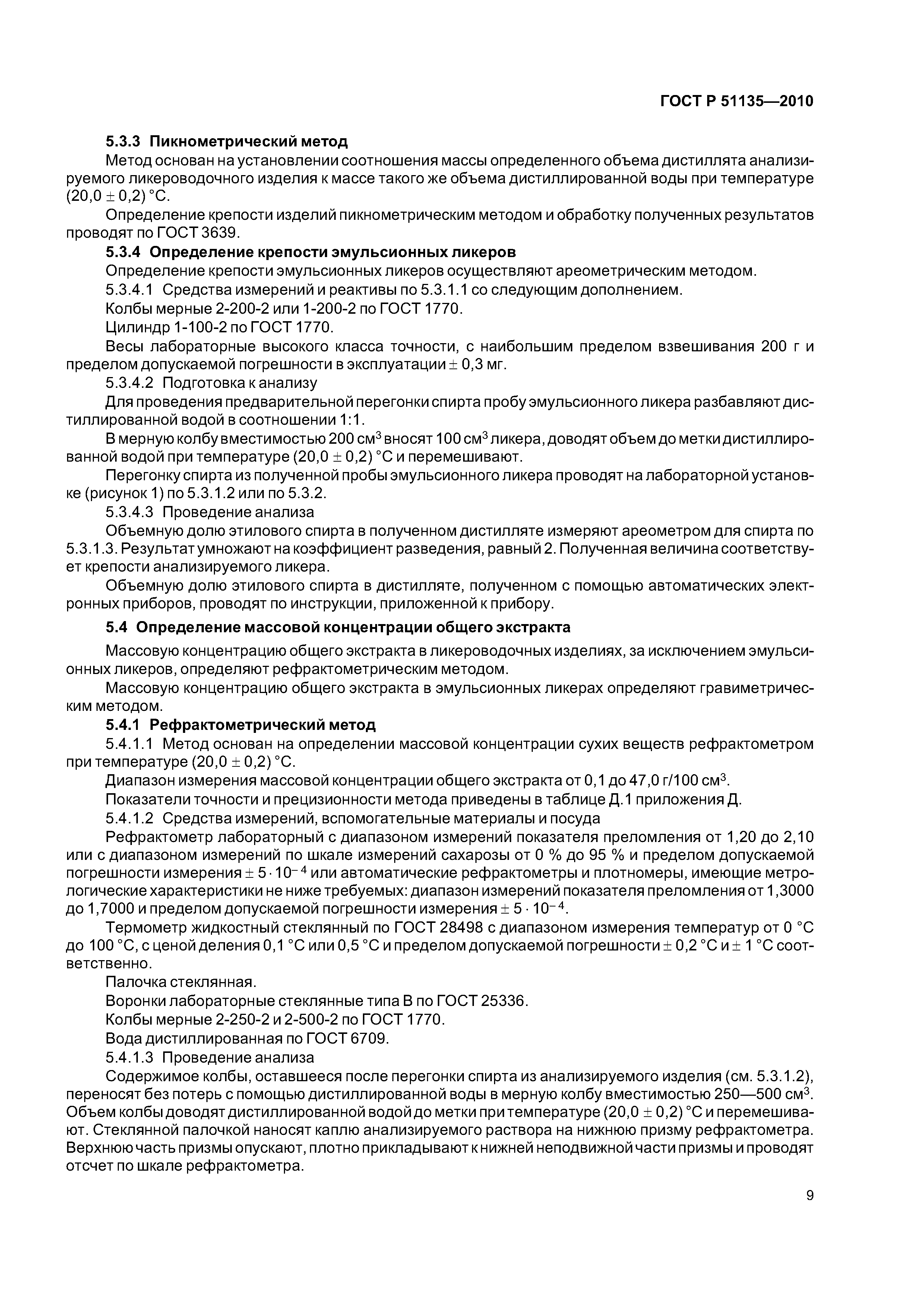 ГОСТ Р 51135—2010

5.3.3 Пикнометрический метод

Метод основан на установлении соотношения массы определенного объема дистиллята анализируемого ликероводочного изделия к массе такого же объема дистиллированной воды при температуре $(20,0 \pm 0,2)$ °С.

Определение крепости изделий пикнометрическим методом и обработку полученных результатов проводят по ГОСТ 3639.

5.3.4 Определение крепости эмульсионных ликеров

Определение крепости эмульсионных ликеров осуществляют ареометрическим методом.

5.3.4.1 Средства измерений и реактивы по 5.3.1.1 со следующим дополнением.

Колбы мерные 2-200-2 или 1-200-2 по ГОСТ 1770.

Цилиндр 1-100-2 по ГОСТ 1770.

Весы лабораторные высокого класса точности, с наибольшим пределом взвешивания 200 г и пределом допускаемой погрешности в эксплуатации $\pm$ 0,3 мг.

5.3.4.2 Подготовка к анализу

Для проведения предварительной перегонки спирта пробу эмульсионного ликера разбавляют дистиллированной водой в соотношении 1:1.

В мерную колбу вместимостью 200 см$^3$ вносят 100 см$^3$ ликера, доводят объем до метки дистиллированной водой при температуре $(20,0 \pm 0,2)$ °С и перемешивают.

Перегонку спирта из полученной пробы эмульсионного ликера проводят на лабораторной установке (рисунок 1) по 5.3.1.2 или по 5.3.2.

5.3.4.3 Проведение анализа

Объемную долю этилового спирта в полученном дистилляте измеряют ареометром для спирта по 5.3.1.3. Результат умножают на коэффициент разведения, равный 2. Полученная величина соответствует крепости анализируемого ликера.

Объемную долю этилового спирта в дистилляте, полученном с помощью автоматических электронных приборов, проводят по инструкции, приложенной к прибору.

5.4 Определение массовой концентрации общего экстракта

Массовую концентрацию общего экстракта в ликероводочных изделиях, за исключением эмульсионных ликеров, определяют рефрактометрическим методом.

Массовую концентрацию общего экстракта в эмульсионных ликерах определяют гравиметрическим методом.

5.4.1 Рефрактометрический метод

5.4.1.1 Метод основан на определении массовой концентрации сухих веществ рефрактометром при температуре $(20,0 \pm 0,2)$ °С.

Диапазон измерения массовой концентрации общего экстракта от 0,1 до 47,0 г/100 см$^3$.

Показатели точности и прецизионности метода приведены в таблице Д.1 приложения Д.

5.4.1.2 Средства измерений, вспомогательные материалы и посуда

Рефрактометр лабораторный с диапазоном измерений показателя преломления от 1,20 до 2,10 или с диапазоном измерений по шкале измерений сахарозы от 0 % до 95 % и пределом допускаемой погрешности измерения $\pm 5 \cdot 10^{-4}$ или автоматические рефрактометры и плотномеры, имеющие метрологические характеристики не ниже требуемых: диапазон измерений показателя преломления от 1,3000 до 1,7000 и пределом допускаемой погрешности измерения $\pm 5 \cdot 10^{-4}$.

Термометр жидкостный стеклянный по ГОСТ 28498 с диапазоном измерения температур от 0 °С до 100 °С, с ценой деления 0,1 °С или 0,5 °С и пределом допускаемой погрешности $\pm$ 0,2 °С и $\pm$ 1 °С соответственно.

Палочка стеклянная.

Воронки лабораторные стеклянные типа В по ГОСТ 25336.

Колбы мерные 2-250-2 и 2-500-2 по ГОСТ 1770.

Вода дистиллированная по ГОСТ 6709.

5.4.1.3 Проведение анализа

Содержимое колбы, оставшееся после перегонки спирта из анализируемого изделия (см. 5.3.1.2), переносят без потерь с помощью дистиллированной воды в мерную колбу вместимостью 250—500 см$^3$. Объем колбы доводят дистиллированной водой до метки при температуре $(20,0 \pm 0,2)$ °С и перемешивают. Стеклянной палочкой наносят каплю анализируемого раствора на нижнюю призму рефрактометра. Верхнюю часть призмы опускают, плотно прикладывают к нижней неподвижной части призмы и проводят отсчет по шкале рефрактометра.

9